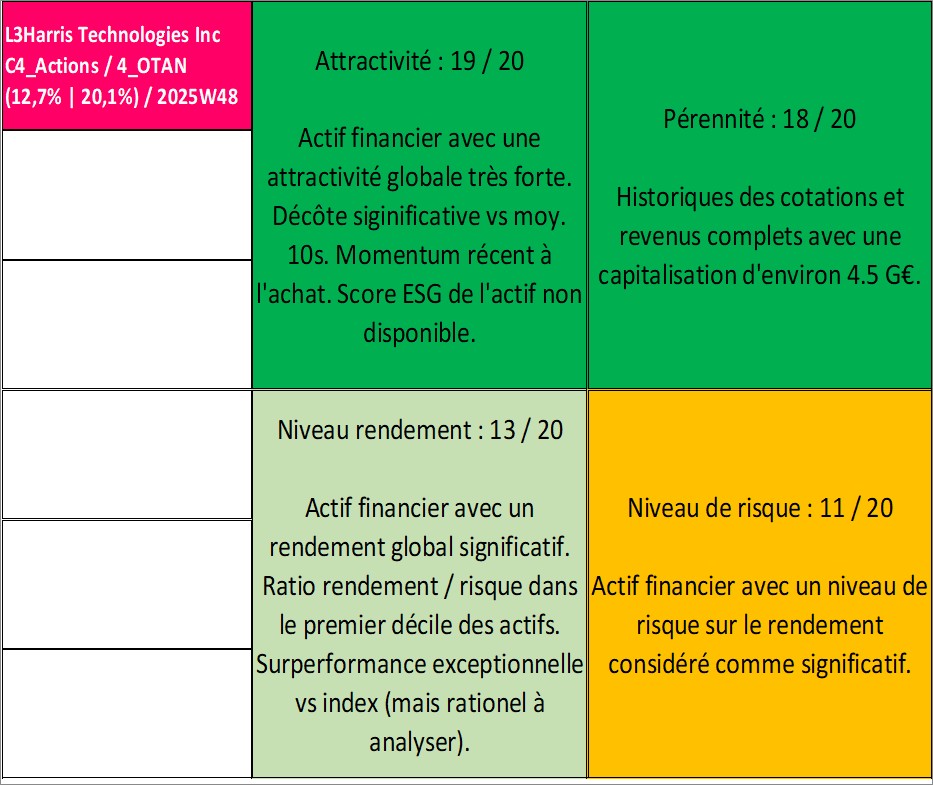 L3Harris Technologies Inc C4_Actions / 4_OTAN (12,7% | 20,1%) / 2025W48

Attractivité : 19 / 20

Actif financier avec une attractivité globale très forte. Décôte siginificative vs moy. 10s. Momentum récent à l'achat. Score ESG de l'actif non disponible.

Pérennité : 18 / 20

Historiques des cotations et revenus complets avec une capitalisation d'environ 4.5 G€.

Niveau rendement : 13 / 20

Actif financier avec un rendement global significatif. Ratio rendement / risque dans le premier décile des actifs. Surperformance exceptionnelle vs index (mais rationel à analyser).

Niveau de risque : 11 / 20

Actif financier avec un niveau de risque sur le rendement considéré comme significatif.